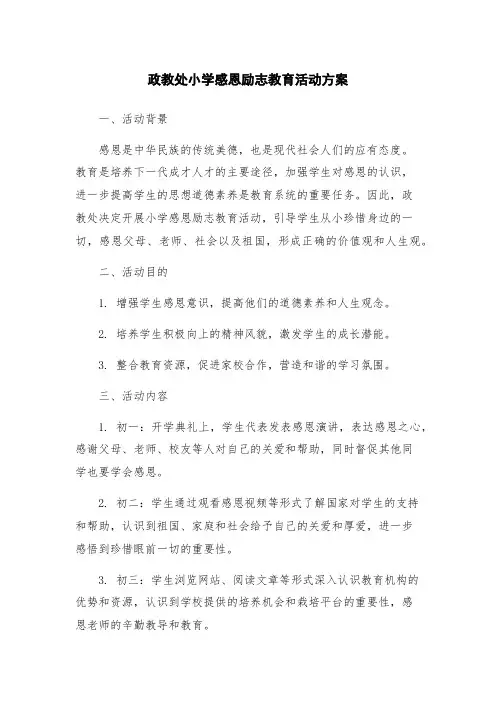 政教处小学感恩励志教育活动方案

一、活动背景

感恩是中华民族的传统美德，也是现代社会人们的应有态度。教育是培养下一代成才人才的主要途径，加强学生对感恩的认识，进一步提高学生的思想道德素养是教育系统的重要任务。因此，政教处决定开展小学感恩励志教育活动，引导学生从小珍惜身边的一切，感恩父母、老师、社会以及祖国，形成正确的价值观和人生观。

二、活动目的

1. 增强学生感恩意识，提高他们的道德素养和人生观念。

2. 培养学生积极向上的精神风貌，激发学生的成长潜能。

3. 整合教育资源，促进家校合作，营造和谐的学习氛围。

三、活动内容

1. 初一：开学典礼上，学生代表发表感恩演讲，表达感恩之心，感谢父母、老师、校友等人对自己的关爱和帮助，同时督促其他同学也要学会感恩。

2. 初二：学生通过观看感恩视频等形式了解国家对学生的支持和帮助，认识到祖国、家庭和社会给予自己的关爱和厚爱，进一步感悟到珍惜眼前一切的重要性。

3. 初三：学生浏览网站、阅读文章等形式深入认识教育机构的优势和资源，认识到学校提供的培养机会和栽培平台的重要性，感恩老师的辛勤教导和教育。